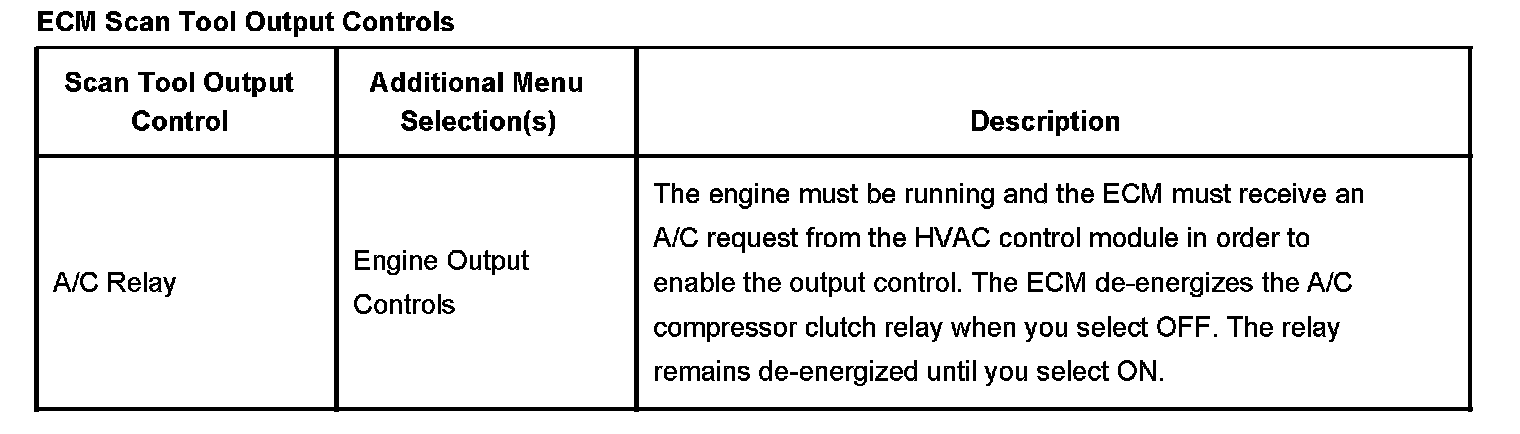 ECM Scan Tool Output Controls

| Scan Tool Output Control | Additional Menu Selection(s) | Description |
|---|---|---|
| A/C Relay | Engine Output Controls | The engine must be running and the ECM must receive an A/C request from the HVAC control module in order to enable the output control. The ECM de-energizes the A/C compressor clutch relay when you select OFF. The relay remains de-energized until you select ON. |